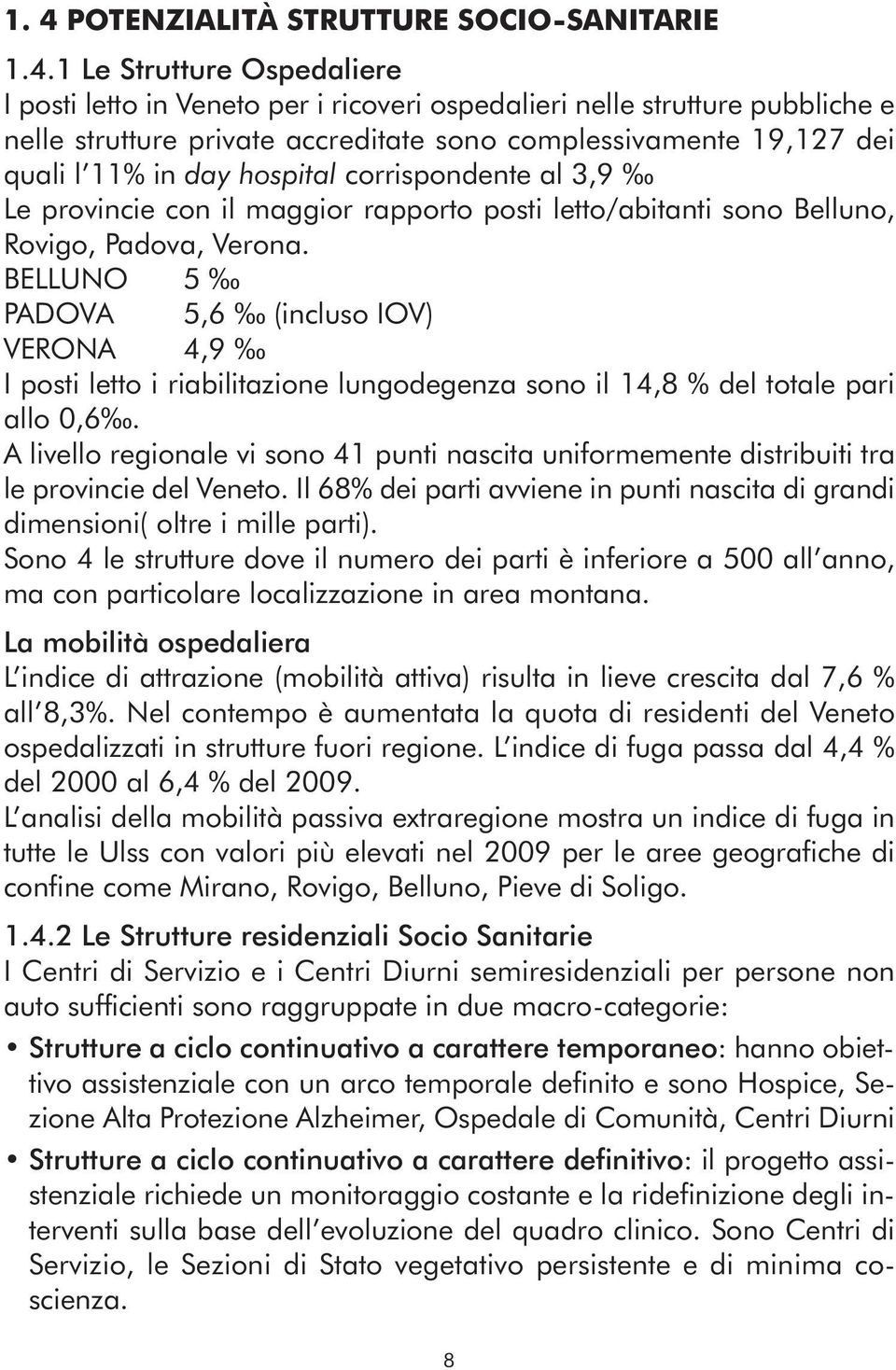 1. 4 POTENZIALITÀ STRUTTURE SOCIO-SANITARIE

1.4.1 Le Strutture Ospedaliere
I posti letto in Veneto per i ricoveri ospedalieri nelle strutture pubbliche e nelle strutture private accreditate sono complessivamente 19,127 dei quali l'11% in day hospital corrispondente al 3,9 ‰
Le provincie con il maggior rapporto posti letto/abitanti sono Belluno, Rovigo, Padova, Verona.
BELLUNO 5 ‰
PADOVA 5,6 ‰ (incluso IOV)
VERONA 4,9 ‰
I posti letto i riabilitazione lungodegenza sono il 14,8 % del totale pari allo 0,6‰.
A livello regionale vi sono 41 punti nascita uniformemente distribuiti tra le provincie del Veneto. Il 68% dei parti avviene in punti nascita di grandi dimensioni( oltre i mille parti).
Sono 4 le strutture dove il numero dei parti è inferiore a 500 all'anno, ma con particolare localizzazione in area montana.

La mobilità ospedaliera
L'indice di attrazione (mobilità attiva) risulta in lieve crescita dal 7,6 % all'8,3%. Nel contempo è aumentata la quota di residenti del Veneto ospedalizzati in strutture fuori regione. L'indice di fuga passa dal 4,4 % del 2000 al 6,4 % del 2009.
L'analisi della mobilità passiva extraregione mostra un indice di fuga in tutte le Ulss con valori più elevati nel 2009 per le aree geografiche di confine come Mirano, Rovigo, Belluno, Pieve di Soligo.

1.4.2 Le Strutture residenziali Socio Sanitarie
I Centri di Servizio e i Centri Diurni semiresidenziali per persone non auto sufficienti sono raggruppate in due macro-categorie:
• Strutture a ciclo continuativo a carattere temporaneo: hanno obiettivo assistenziale con un arco temporale definito e sono Hospice, Sezione Alta Protezione Alzheimer, Ospedale di Comunità, Centri Diurni
• Strutture a ciclo continuativo a carattere definitivo: il progetto assistenziale richiede un monitoraggio costante e la ridefinizione degli interventi sulla base dell'evoluzione del quadro clinico. Sono Centri di Servizio, le Sezioni di Stato vegetativo persistente e di minima coscienza.

8